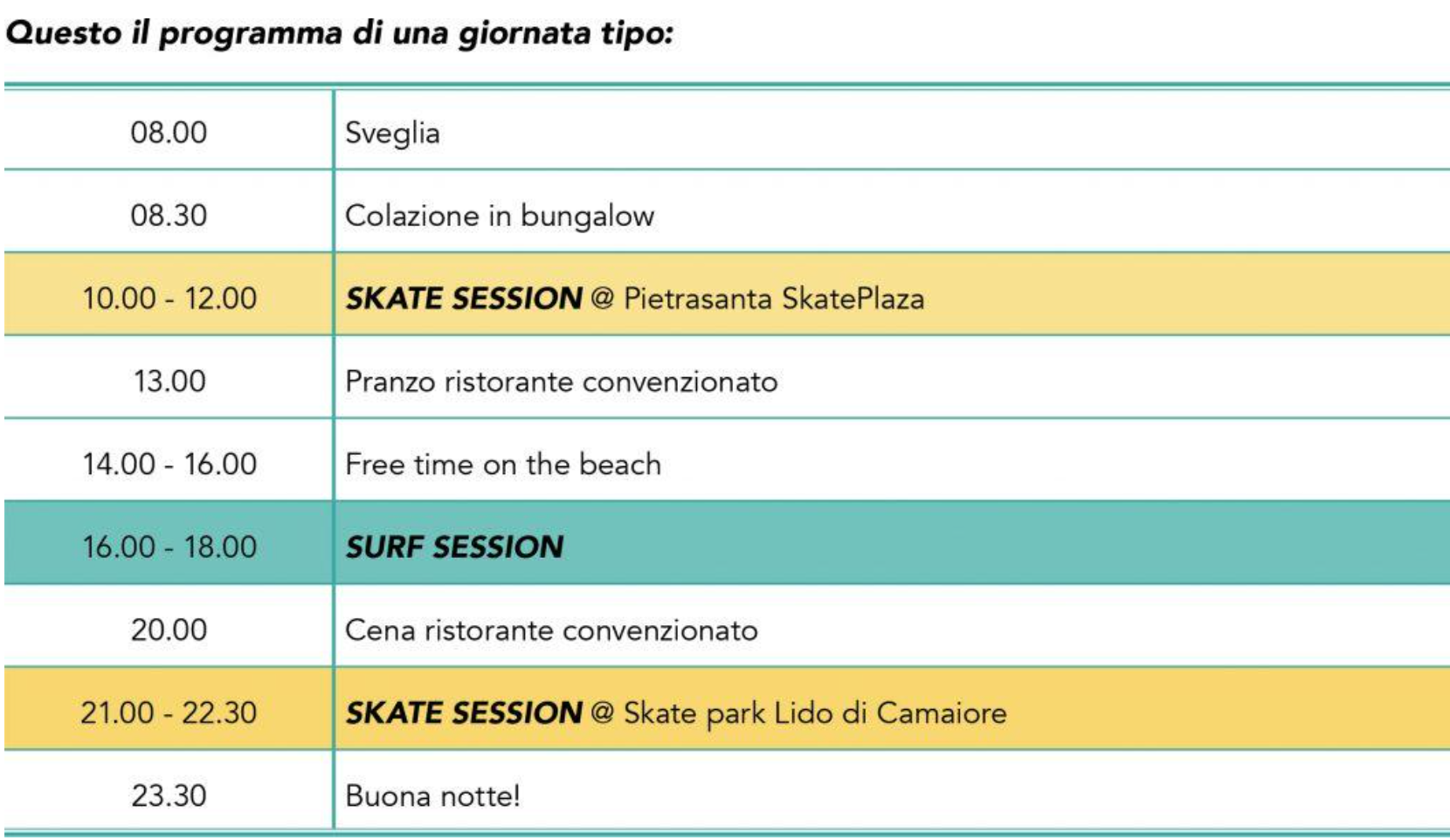 Questo il programma di una giornata tipo:

| | |
|---|---|
| 08.00 | Sveglia |
| 08.30 | Colazione in bungalow |
| 10.00 - 12.00 | SKATE SESSION @ Pietrasanta SkatePlaza |
| 13.00 | Pranzo ristorante convenzionato |
| 14.00 - 16.00 | Free time on the beach |
| 16.00 - 18.00 | SURF SESSION |
| 20.00 | Cena ristorante convenzionato |
| 21.00 - 22.30 | SKATE SESSION @ Skate park Lido di Camaiore |
| 23.30 | Buona notte! |